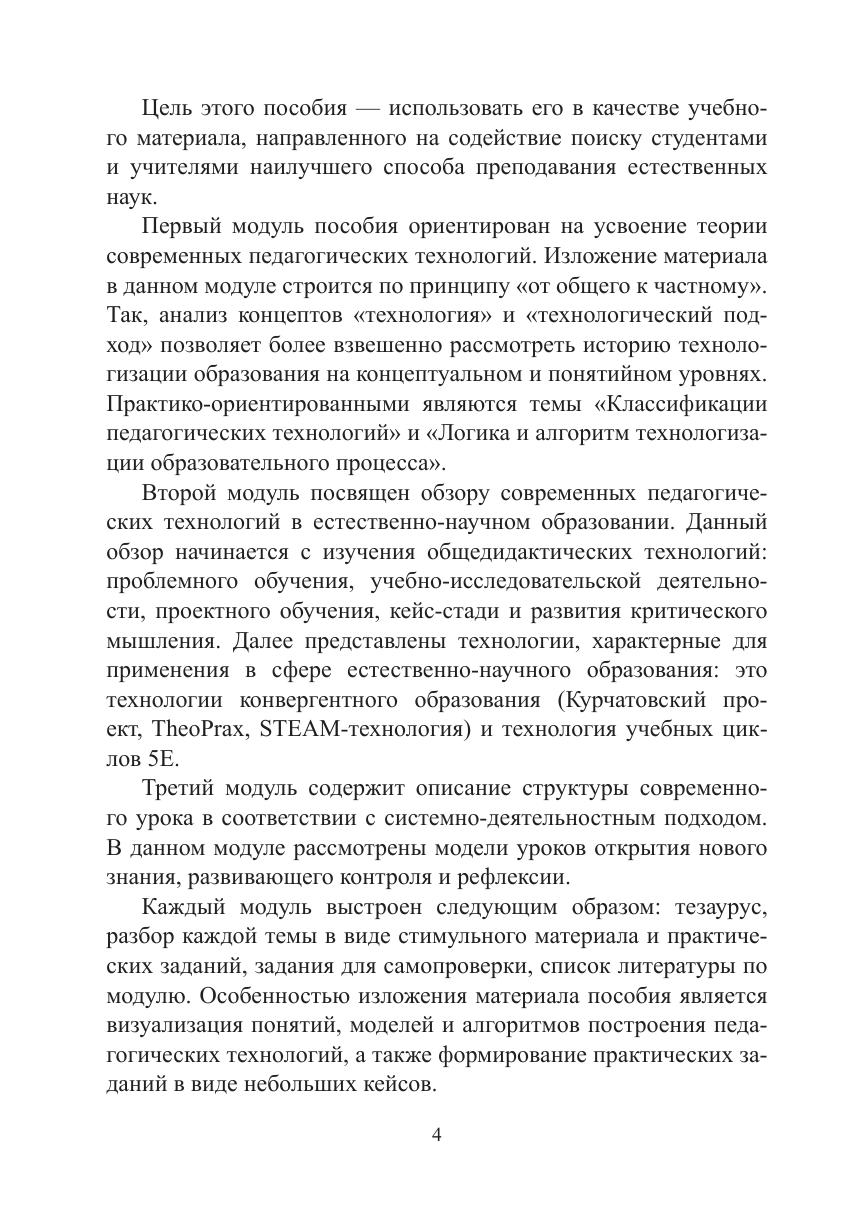 Цель этого пособия — использовать его в качестве учебного материала, направленного на содействие поиску студентами и учителями наилучшего способа преподавания естественных наук.

Первый модуль пособия ориентирован на усвоение теории современных педагогических технологий. Изложение материала в данном модуле строится по принципу «от общего к частному». Так, анализ концептов «технология» и «технологический подход» позволяет более взвешенно рассмотреть историю технологизации образования на концептуальном и понятийном уровнях. Практико-ориентированными являются темы «Классификации педагогических технологий» и «Логика и алгоритм технологизации образовательного процесса».

Второй модуль посвящен обзору современных педагогических технологий в естественно-научном образовании. Данный обзор начинается с изучения общедидактических технологий: проблемного обучения, учебно-исследовательской деятельности, проектного обучения, кейс-стади и развития критического мышления. Далее представлены технологии, характерные для применения в сфере естественно-научного образования: это технологии конвергентного образования (Курчатовский проект, TheoPrax, STEAM-технология) и технология учебных циклов 5E.

Третий модуль содержит описание структуры современного урока в соответствии с системно-деятельностным подходом. В данном модуле рассмотрены модели уроков открытия нового знания, развивающего контроля и рефлексии.

Каждый модуль выстроен следующим образом: тезаурус, разбор каждой темы в виде стимульного материала и практических заданий, задания для самопроверки, список литературы по модулю. Особенностью изложения материала пособия является визуализация понятий, моделей и алгоритмов построения педагогических технологий, а также формирование практических заданий в виде небольших кейсов.

4